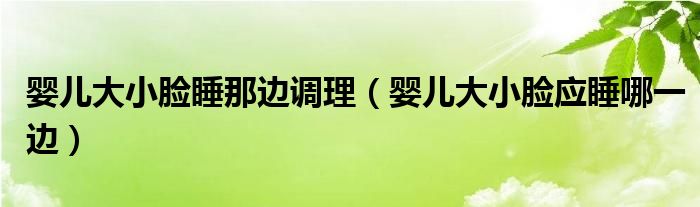 婴儿大小脸睡那边调理（婴儿大小脸应睡哪一边）